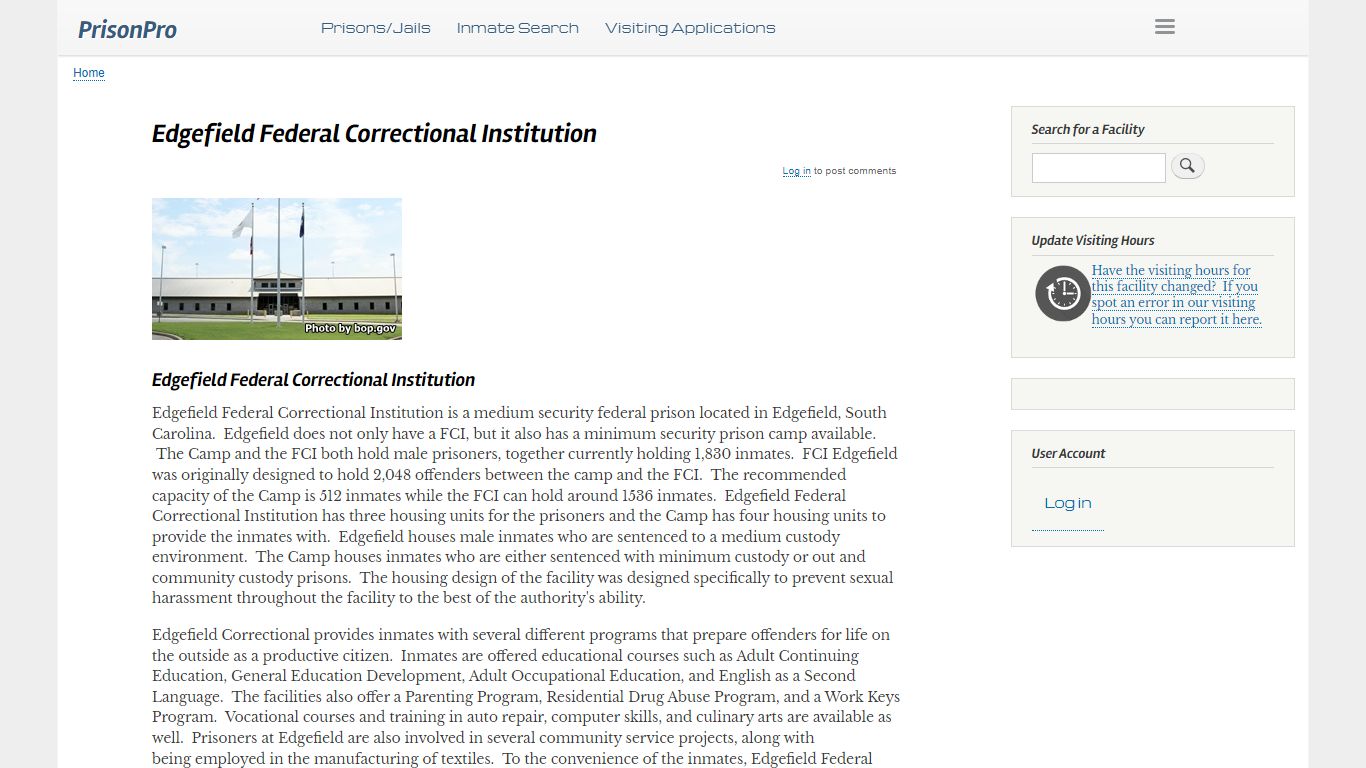 PrisonPro

Prisons/Jails Inmate Search Visiting Applications

Home

Edgefield Federal Correctional Institution

Log in to post comments

Photo by bop.gov

Edgefield Federal Correctional Institution

Edgefield Federal Correctional Institution is a medium security federal prison located in Edgefield, South Carolina. Edgefield does not only have a FCI, but it also has a minimum security prison camp available. The Camp and the FCI both hold male prisoners, together currently holding 1,830 inmates. FCI Edgefield was originally designed to hold 2,048 offenders between the camp and the FCI. The recommended capacity of the Camp is 512 inmates while the FCI can hold around 1536 inmates. Edgefield Federal Correctional Institution has three housing units for the prisoners and the Camp has four housing units to provide the inmates with. Edgefield houses male inmates who are sentenced to a medium custody environment. The Camp houses inmates who are either sentenced with minimum custody or out and community custody prisons. The housing design of the facility was designed specifically to prevent sexual harassment throughout the facility to the best of the authority's ability.

Edgefield Correctional provides inmates with several different programs that prepare offenders for life on the outside as a productive citizen. Inmates are offered educational courses such as Adult Continuing Education, General Education Development, Adult Occupational Education, and English as a Second Language. The facilities also offer a Parenting Program, Residential Drug Abuse Program, and a Work Keys Program. Vocational courses and training in auto repair, computer skills, and culinary arts are available as well. Prisoners at Edgefield are also involved in several community service projects, along with being employed in the manufacturing of textiles. To the convenience of the inmates, Edgefield Federal

Search for a Facility

Update Visiting Hours

Have the visiting hours for this facility changed? If you spot an error in our visiting hours you can report it here.

User Account

Log in